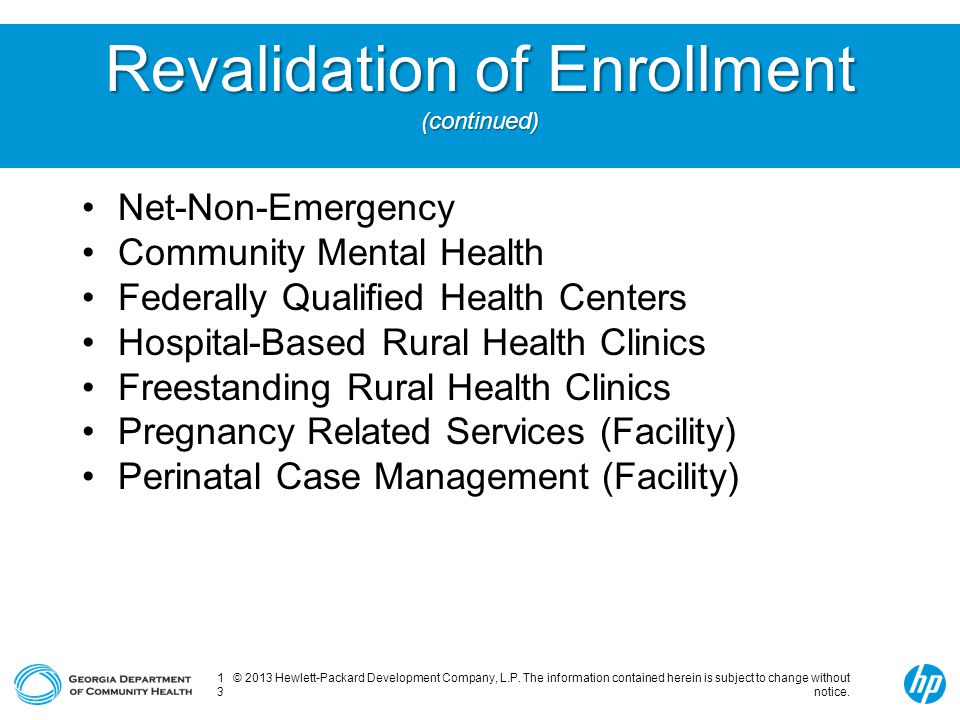 Revalidation of Enrollment
(continued)

• Net-Non-Emergency
• Community Mental Health
• Federally Qualified Health Centers
• Hospital-Based Rural Health Clinics
• Freestanding Rural Health Clinics
• Pregnancy Related Services (Facility)
• Perinatal Case Management (Facility)

GEORGIA DEPARTMENT OF COMMUNITY HEALTH

13

© 2013 Hewlett-Packard Development Company, L.P. The information contained herein is subject to change without notice.

hp